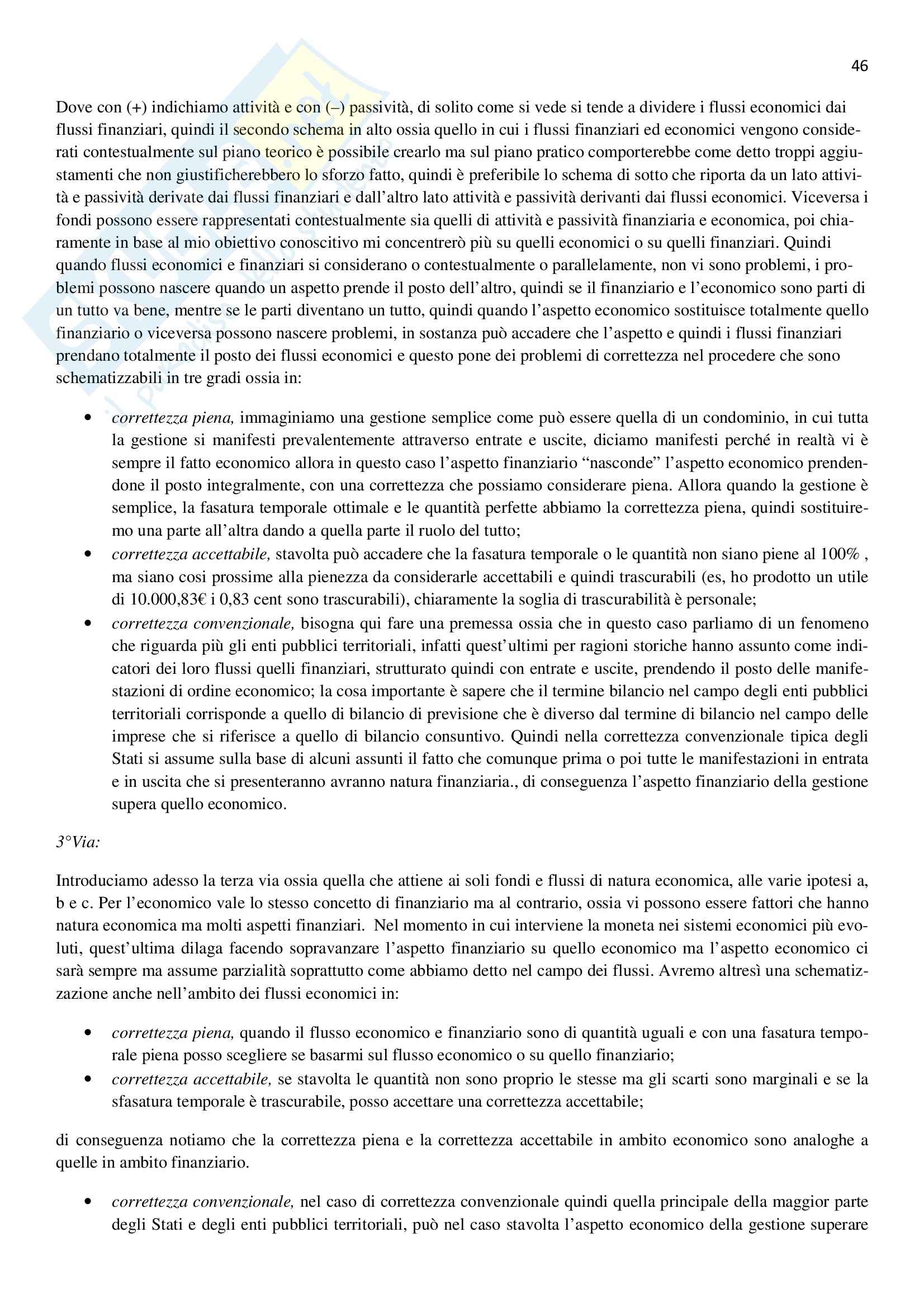 46

Dove con (+) indichiamo attività e con (–) passività, di solito come si vede si tende a dividere i flussi economici dai flussi finanziari, quindi il secondo schema in alto ossia quello in cui i flussi finanziari ed economici vengono considerati contestualmente sul piano teorico è possibile crearlo ma sul piano pratico comporterebbe come detto troppi aggiustamenti che non giustificherebbero lo sforzo fatto, quindi è preferibile lo schema di sotto che riporta da un lato attività e passività derivate dai flussi finanziari e dall'altro lato attività e passività derivanti dai flussi economici. Viceversa i fondi possono essere rappresentati contestualmente sia quelli di attività e passività finanziaria e economica, poi chiaramente in base al mio obiettivo conoscitivo mi concentrerò più su quelli economici o su quelli finanziari. Quindi quando flussi economici e finanziari si considerano o contestualmente o parallelamente, non vi sono problemi, i problemi possono nascere quando un aspetto prende il posto dell'altro, quindi se il finanziario e l'economico sono parti di un tutto va bene, mentre se le parti diventano un tutto, quindi quando l'aspetto economico sostituisce totalmente quello finanziario o viceversa possono nascere problemi, in sostanza può accadere che l'aspetto e quindi i flussi finanziari prendano totalmente il posto dei flussi economici e questo pone dei problemi di correttezza nel procedere che sono schematizzabili in tre gradi ossia in:

• correttezza piena, immaginiamo una gestione semplice come può essere quella di un condominio, in cui tutta la gestione si manifesti prevalentemente attraverso entrate e uscite, diciamo manifesti perché in realtà vi è sempre il fatto economico allora in questo caso l'aspetto finanziario "nasconde" l'aspetto economico prendendone il posto integralmente, con una correttezza che possiamo considerare piena. Allora quando la gestione è semplice, la fasatura temporale ottimale e le quantità perfette abbiamo la correttezza piena, quindi sostituiremo una parte all'altra dando a quella parte il ruolo del tutto;
• correttezza accettabile, stavolta può accadere che la fasatura temporale o le quantità non siano piene al 100% , ma siano cosi prossime alla pienezza da considerarle accettabili e quindi trascurabili (es, ho prodotto un utile di 10.000,83€ i 0,83 cent sono trascurabili), chiaramente la soglia di trascurabilità è personale;
• correttezza convenzionale, bisogna qui fare una premessa ossia che in questo caso parliamo di un fenomeno che riguarda più gli enti pubblici territoriali, infatti quest'ultimi per ragioni storiche hanno assunto come indicatori dei loro flussi quelli finanziari, strutturato quindi con entrate e uscite, prendendo il posto delle manifestazioni di ordine economico; la cosa importante è sapere che il termine bilancio nel campo degli enti pubblici territoriali corrisponde a quello di bilancio di previsione che è diverso dal termine di bilancio nel campo delle imprese che si riferisce a quello di bilancio consuntivo. Quindi nella correttezza convenzionale tipica degli Stati si assume sulla base di alcuni assunti il fatto che comunque prima o poi tutte le manifestazioni in entrata e in uscita che si presenteranno avranno natura finanziaria., di conseguenza l'aspetto finanziario della gestione supera quello economico.

3°Via:

Introduciamo adesso la terza via ossia quella che attiene ai soli fondi e flussi di natura economica, alle varie ipotesi a, b e c. Per l'economico vale lo stesso concetto di finanziario ma al contrario, ossia vi possono essere fattori che hanno natura economica ma molti aspetti finanziari. Nel momento in cui interviene la moneta nei sistemi economici più evoluti, quest'ultima dilaga facendo sopravanzare l'aspetto finanziario su quello economico ma l'aspetto economico ci sarà sempre ma assume parzialità soprattutto come abbiamo detto nel campo dei flussi. Avremo altresì una schematizzazione anche nell'ambito dei flussi economici in:

• correttezza piena, quando il flusso economico e finanziario sono di quantità uguali e con una fasatura temporale piena posso scegliere se basarmi sul flusso economico o su quello finanziario;
• correttezza accettabile, se stavolta le quantità non sono proprio le stesse ma gli scarti sono marginali e se la sfasatura temporale è trascurabile, posso accettare una correttezza accettabile;

di conseguenza notiamo che la correttezza piena e la correttezza accettabile in ambito economico sono analoghe a quelle in ambito finanziario.

• correttezza convenzionale, nel caso di correttezza convenzionale quindi quella principale della maggior parte degli Stati e degli enti pubblici territoriali, può nel caso stavolta l'aspetto economico della gestione superare